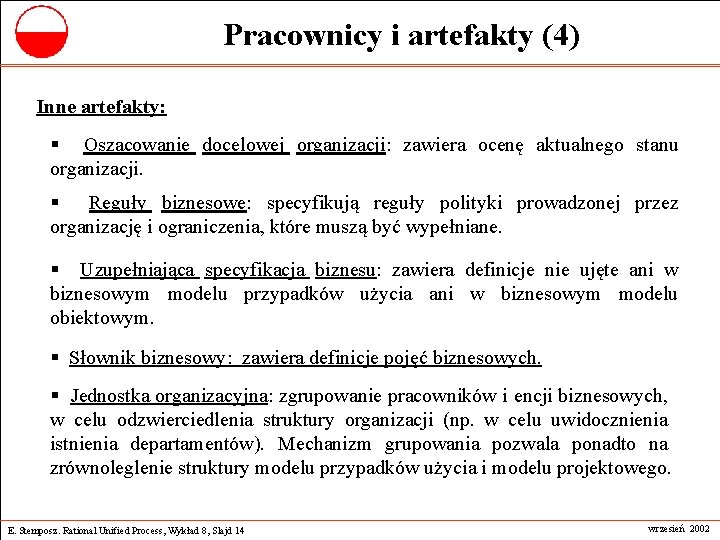 Pracownicy i artefakty (4)

Inne artefakty:

▪ Oszacowanie docelowej organizacji: zawiera ocenę aktualnego stanu organizacji.

▪ Reguły biznesowe: specyfikują reguły polityki prowadzonej przez organizację i ograniczenia, które muszą być wypełniane.

▪ Uzupełniająca specyfikacja biznesu: zawiera definicje nie ujęte ani w biznesowym modelu przypadków użycia ani w biznesowym modelu obiektowym.

▪ Słownik biznesowy: zawiera definicje pojęć biznesowych.

▪ Jednostka organizacyjna: zgrupowanie pracowników i encji biznesowych, w celu odzwierciedlenia struktury organizacji (np. w celu uwidocznienia istnienia departamentów). Mechanizm grupowania pozwala ponadto na zrównoleglenie struktury modelu przypadków użycia i modelu projektowego.

E. Stemposz. Rational Unified Process, Wykład 8, Slajd 14

wrzesień 2002